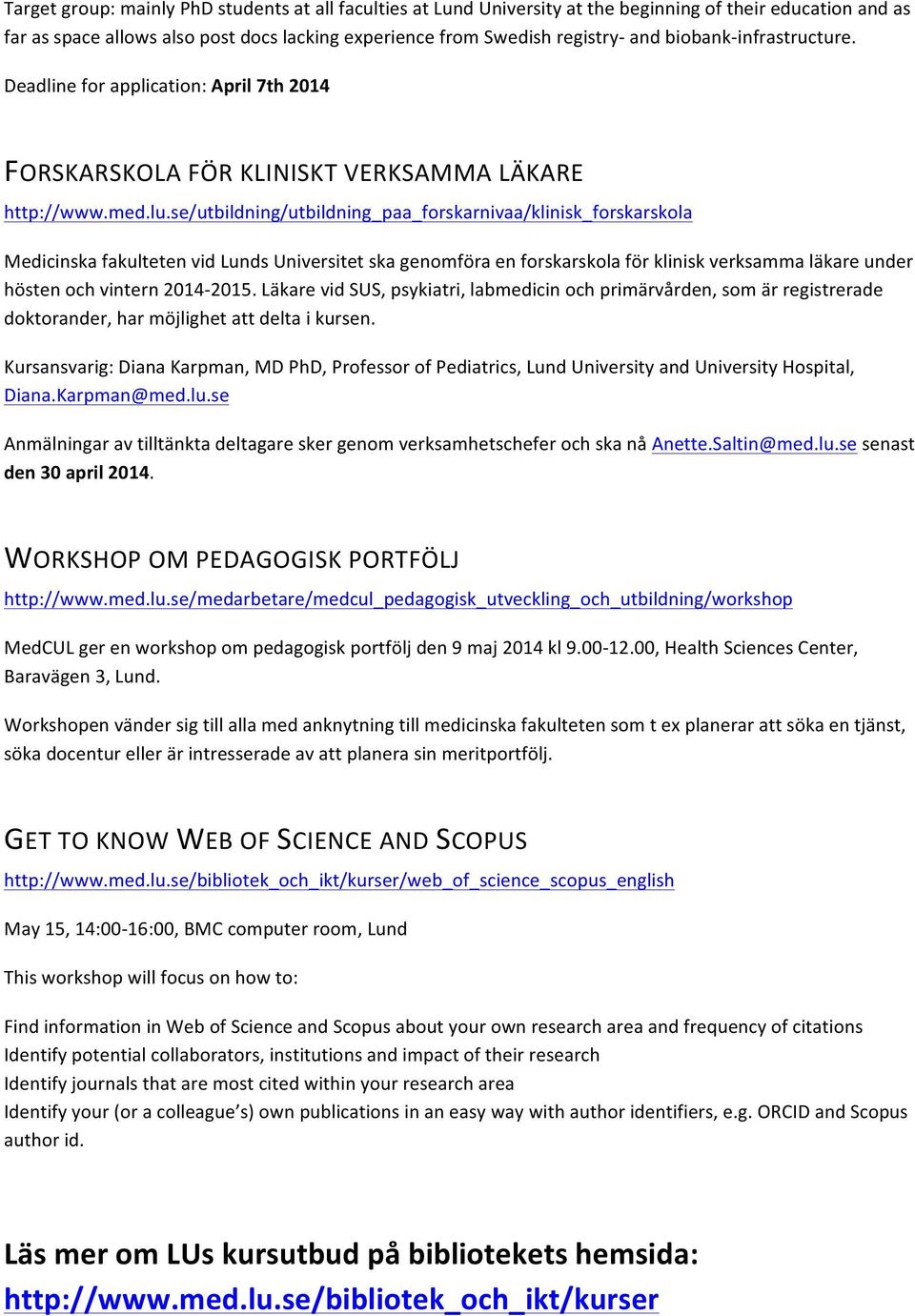 Target group: mainly PhD students at all faculties at Lund University at the beginning of their education and as far as space allows also post docs lacking experience from Swedish registry- and biobank-infrastructure.

Deadline for application: April 7th 2014

FORSKARSKOLA FÖR KLINISKT VERKSAMMA LÄKARE

http://www.med.lu.se/utbildning/utbildning_paa_forskarnivaa/klinisk_forskarskola

Medicinska fakulteten vid Lunds Universitet ska genomföra en forskarskola för klinisk verksamma läkare under hösten och vintern 2014-2015. Läkare vid SUS, psykiatri, labmedicin och primärvården, som är registrerade doktorander, har möjlighet att delta i kursen.

Kursansvarig: Diana Karpman, MD PhD, Professor of Pediatrics, Lund University and University Hospital, Diana.Karpman@med.lu.se

Anmälningar av tilltänkta deltagare sker genom verksamhetschefer och ska nå Anette.Saltin@med.lu.se senast den 30 april 2014.

WORKSHOP OM PEDAGOGISK PORTFÖLJ

http://www.med.lu.se/medarbetare/medcul_pedagogisk_utveckling_och_utbildning/workshop

MedCUL ger en workshop om pedagogisk portfölj den 9 maj 2014 kl 9.00-12.00, Health Sciences Center, Baravägen 3, Lund.

Workshopen vänder sig till alla med anknytning till medicinska fakulteten som t ex planerar att söka en tjänst, söka docentur eller är intresserade av att planera sin meritportfölj.

GET TO KNOW WEB OF SCIENCE AND SCOPUS

http://www.med.lu.se/bibliotek_och_ikt/kurser/web_of_science_scopus_english

May 15, 14:00-16:00, BMC computer room, Lund

This workshop will focus on how to:

Find information in Web of Science and Scopus about your own research area and frequency of citations
Identify potential collaborators, institutions and impact of their research
Identify journals that are most cited within your research area
Identify your (or a colleague's) own publications in an easy way with author identifiers, e.g. ORCID and Scopus author id.

Läs mer om LUs kursutbud på bibliotekets hemsida:
http://www.med.lu.se/bibliotek_och_ikt/kurser